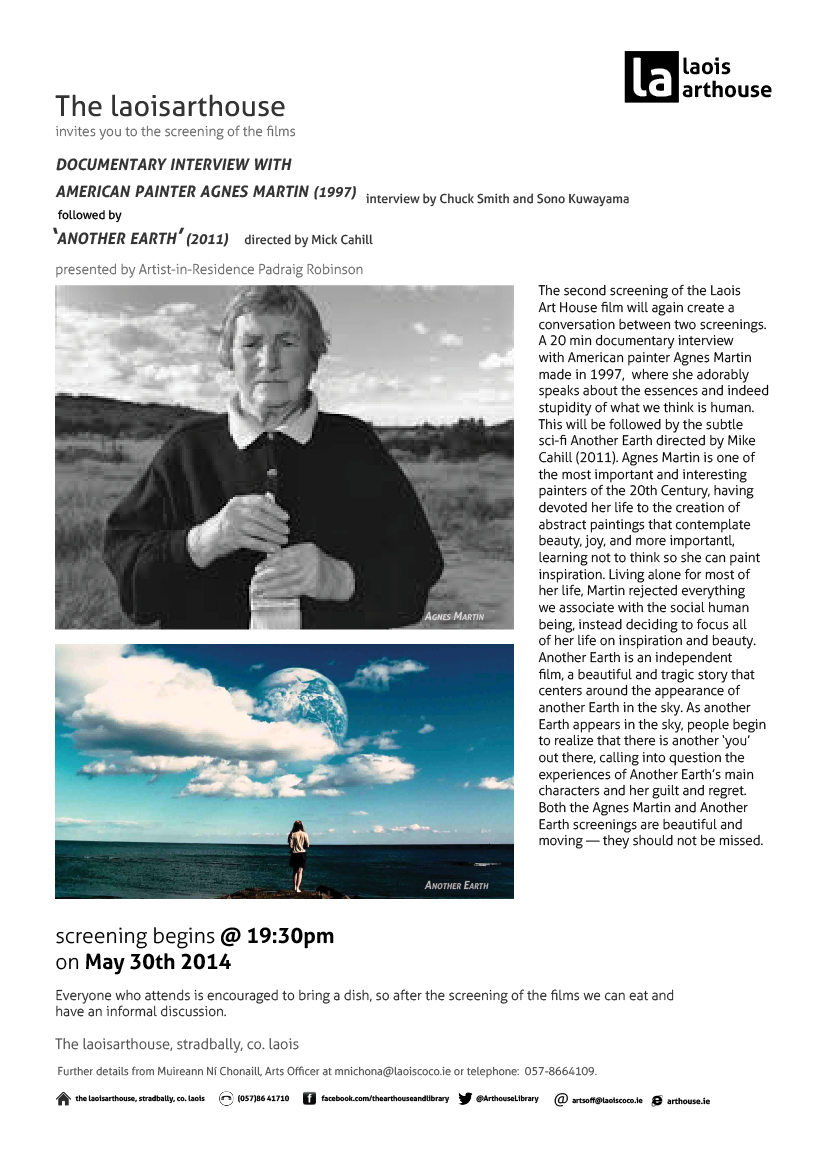 la laois arthouse

The laoisarthouse
invites you to the screening of the films

DOCUMENTARY INTERVIEW WITH
AMERICAN PAINTER AGNES MARTIN (1997) interview by Chuck Smith and Sono Kuwayama
followed by
'ANOTHER EARTH' (2011) directed by Mick Cahill

presented by Artist-in-Residence Padraig Robinson

AGNES MARTIN

ANOTHER EARTH

The second screening of the Laois Art House film will again create a conversation between two screenings. A 20 min documentary interview with American painter Agnes Martin made in 1997, where she adorably speaks about the essences and indeed stupidity of what we think is human. This will be followed by the subtle sci-fi Another Earth directed by Mike Cahill (2011). Agnes Martin is one of the most important and interesting painters of the 20th Century, having devoted her life to the creation of abstract paintings that contemplate beauty, joy, and more importantl, learning not to think so she can paint inspiration. Living alone for most of her life, Martin rejected everything we associate with the social human being, instead deciding to focus all of her life on inspiration and beauty. Another Earth is an independent film, a beautiful and tragic story that centers around the appearance of another Earth in the sky. As another Earth appears in the sky, people begin to realize that there is another 'you' out there, calling into question the experiences of Another Earth's main characters and her guilt and regret. Both the Agnes Martin and Another Earth screenings are beautiful and moving — they should not be missed.

screening begins @ 19:30pm
on May 30th 2014

Everyone who attends is encouraged to bring a dish, so after the screening of the films we can eat and have an informal discussion.

The laoisarthouse, stradbally, co. laois

Further details from Muireann Ní Chonaill, Arts Officer at mnichona@laoiscoco.ie or telephone: 057-8664109.

the laoisarthouse, stradbally, co. laois (057)86 41710 facebook.com/thearthouseandlibrary @ArthouseLibrary artsoff@laoiscoco.ie arthouse.ie